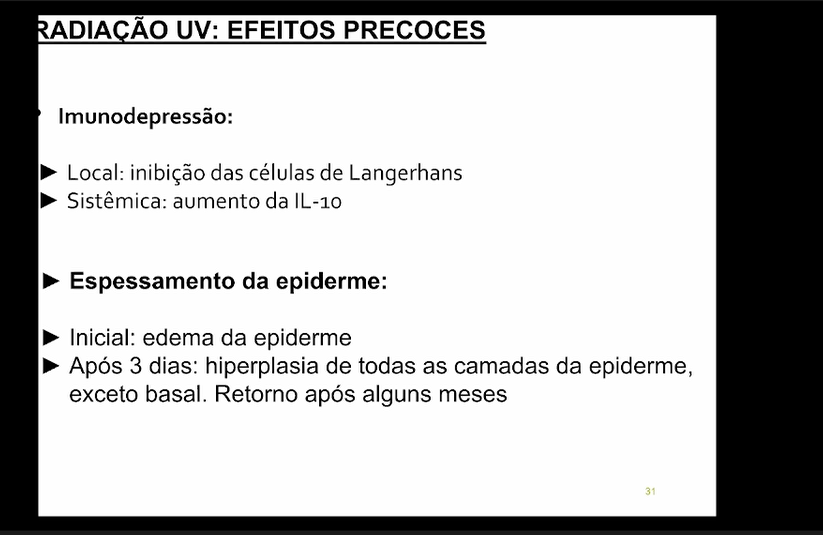 RADIAÇÃO UV: EFEITOS PRECOCES

Imunodepressão:

► Local: inibição das células de Langerhans
► Sistêmica: aumento da IL-10

► Espessamento da epiderme:

► Inicial: edema da epiderme
► Após 3 dias: hiperplasia de todas as camadas da epiderme, exceto basal. Retorno após alguns meses

31